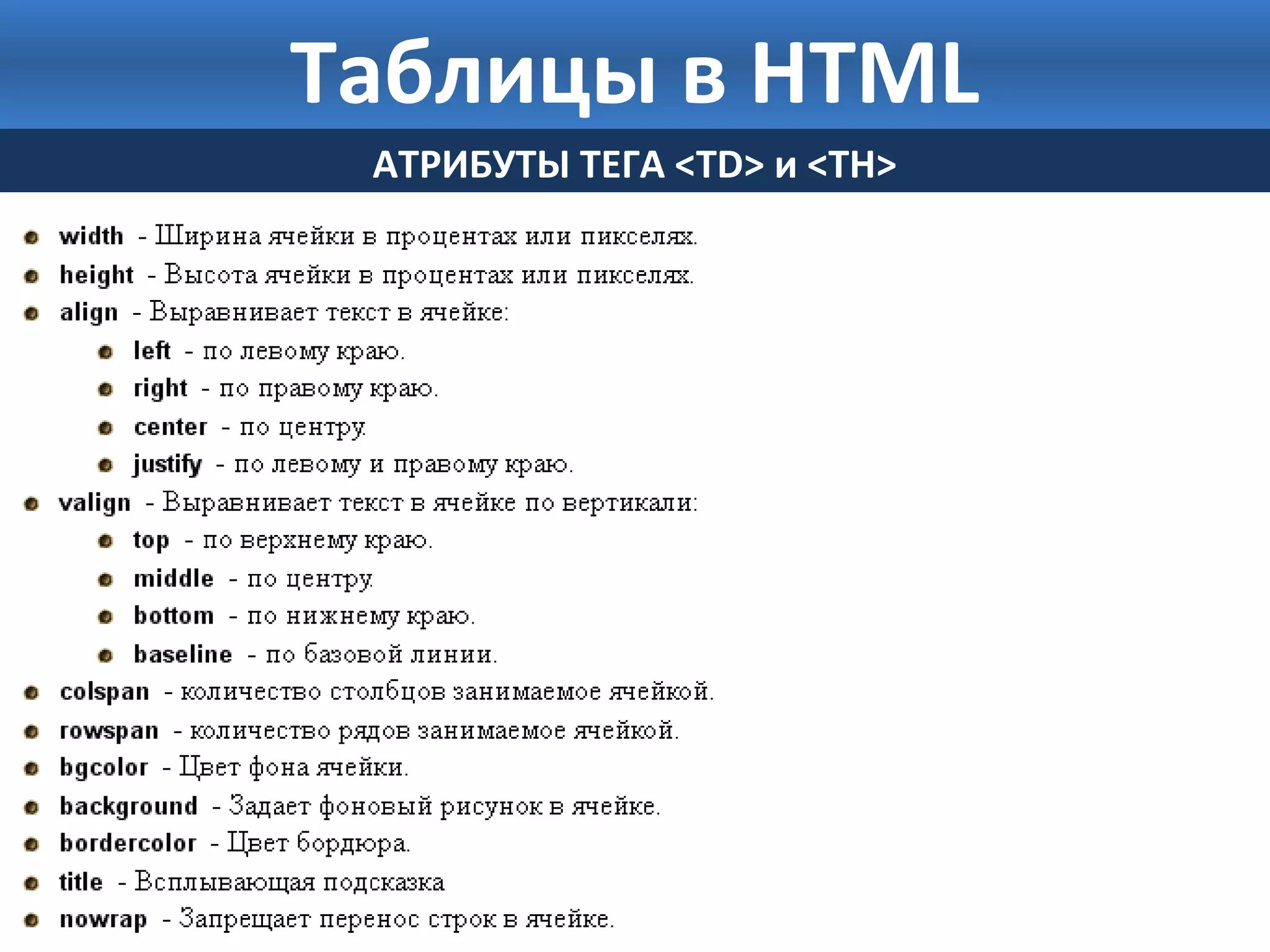 Таблицы в HTML

АТРИБУТЫ ТЕГА <TD> и <TH>

- width - Ширина ячейки в процентах или пикселях.
- height - Высота ячейки в процентах или пикселях.
- align - Выравнивает текст в ячейке:
  - left - по левому краю.
  - right - по правому краю.
  - center - по центру.
  - justify - по левому и правому краю.
- valign - Выравнивает текст в ячейке по вертикали:
  - top - по верхнему краю.
  - middle - по центру.
  - bottom - по нижнему краю.
  - baseline - по базовой линии.
- colspan - количество столбцов занимаемое ячейкой.
- rowspan - количество рядов занимаемое ячейкой.
- bgcolor - Цвет фона ячейки.
- background - Задает фоновый рисунок в ячейке.
- bordercolor - Цвет бордюра.
- title - Всплывающая подсказка
- nowrap - Запрещает перенос строк в ячейке.